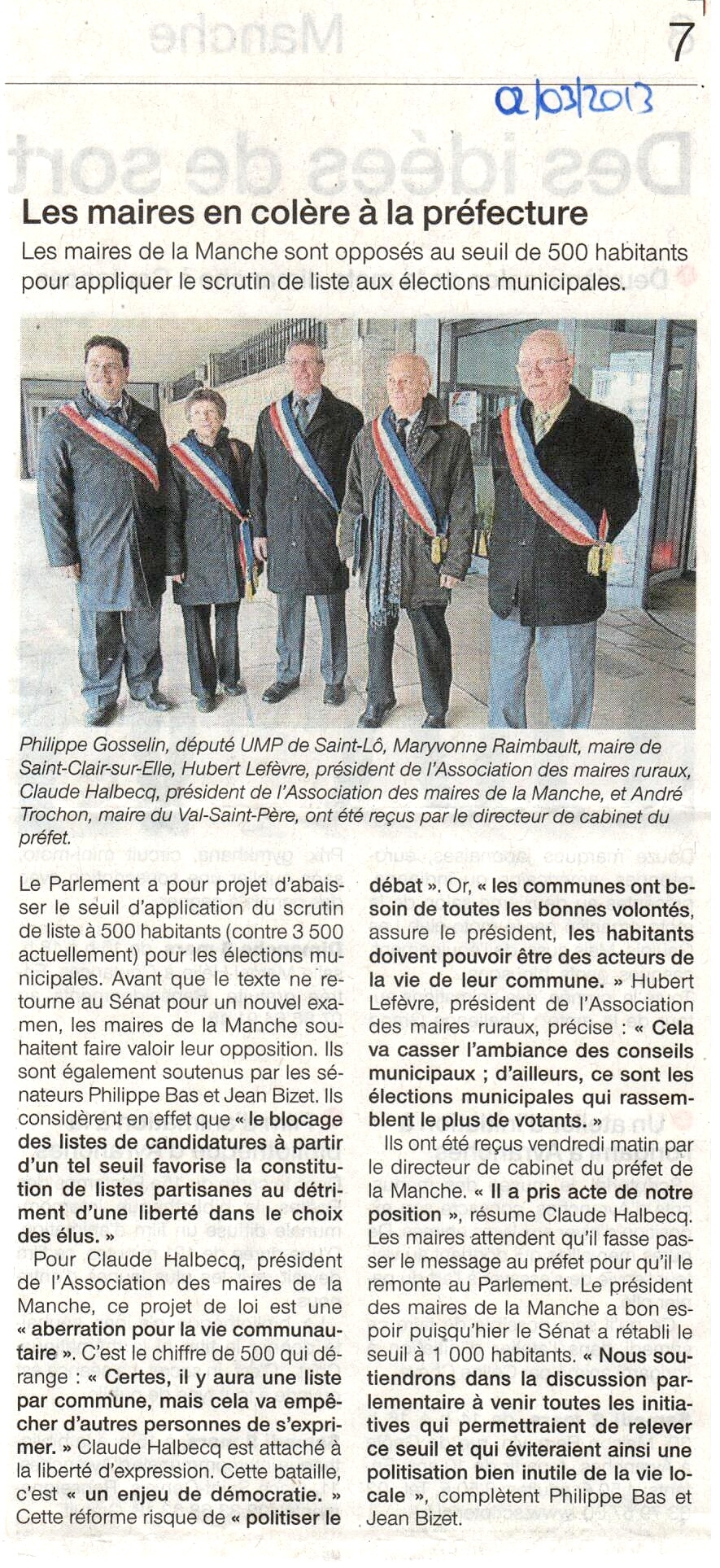 7

02/03/2013

Les maires en colère à la préfecture

Les maires de la Manche sont opposés au seuil de 500 habitants pour appliquer le scrutin de liste aux élections municipales.

Philippe Gosselin, député UMP de Saint-Lô, Maryvonne Raimbault, maire de Saint-Clair-sur-Elle, Hubert Lefèvre, président de l'Association des maires ruraux, Claude Halbecq, président de l'Association des maires de la Manche, et André Trochon, maire du Val-Saint-Père, ont été reçus par le directeur de cabinet du préfet.

Le Parlement a pour projet d'abaisser le seuil d'application du scrutin de liste à 500 habitants (contre 3 500 actuellement) pour les élections municipales. Avant que le texte ne retourne au Sénat pour un nouvel examen, les maires de la Manche souhaitent faire valoir leur opposition. Ils sont également soutenus par les sénateurs Philippe Bas et Jean Bizet. Ils considèrent en effet que « le blocage des listes de candidatures à partir d'un tel seuil favorise la constitution de listes partisanes au détriment d'une liberté dans le choix des élus. »

Pour Claude Halbecq, président de l'Association des maires de la Manche, ce projet de loi est une « aberration pour la vie communautaire ». C'est le chiffre de 500 qui dérange : « Certes, il y aura une liste par commune, mais cela va empêcher d'autres personnes de s'exprimer. » Claude Halbecq est attaché à la liberté d'expression. Cette bataille, c'est « un enjeu de démocratie. » Cette réforme risque de « politiser le débat ». Or, « les communes ont besoin de toutes les bonnes volontés, assure le président, les habitants doivent pouvoir être des acteurs de la vie de leur commune. » Hubert Lefèvre, président de l'Association des maires ruraux, précise : « Cela va casser l'ambiance des conseils municipaux ; d'ailleurs, ce sont les élections municipales qui rassemblent le plus de votants. »

Ils ont été reçus vendredi matin par le directeur de cabinet du préfet de la Manche. « Il a pris acte de notre position », résume Claude Halbecq. Les maires attendent qu'il fasse passer le message au préfet pour qu'il le remonte au Parlement. Le président des maires de la Manche a bon espoir puisqu'hier le Sénat a rétabli le seuil à 1 000 habitants. « Nous soutiendrons dans la discussion parlementaire à venir toutes les initiatives qui permettraient de relever ce seuil et qui éviteraient ainsi une politisation bien inutile de la vie locale », complètent Philippe Bas et Jean Bizet.